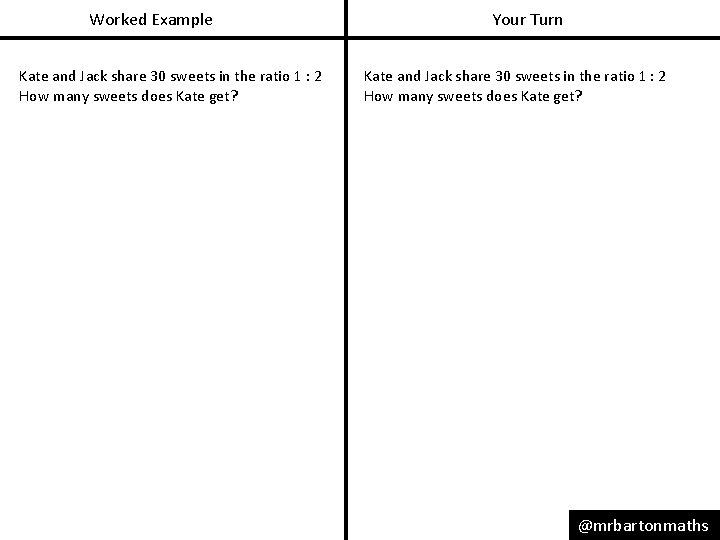 Worked Example

Kate and Jack share 30 sweets in the ratio 1 : 2
How many sweets does Kate get?

Your Turn

Kate and Jack share 30 sweets in the ratio 1 : 2
How many sweets does Kate get?

@mrbartonmaths